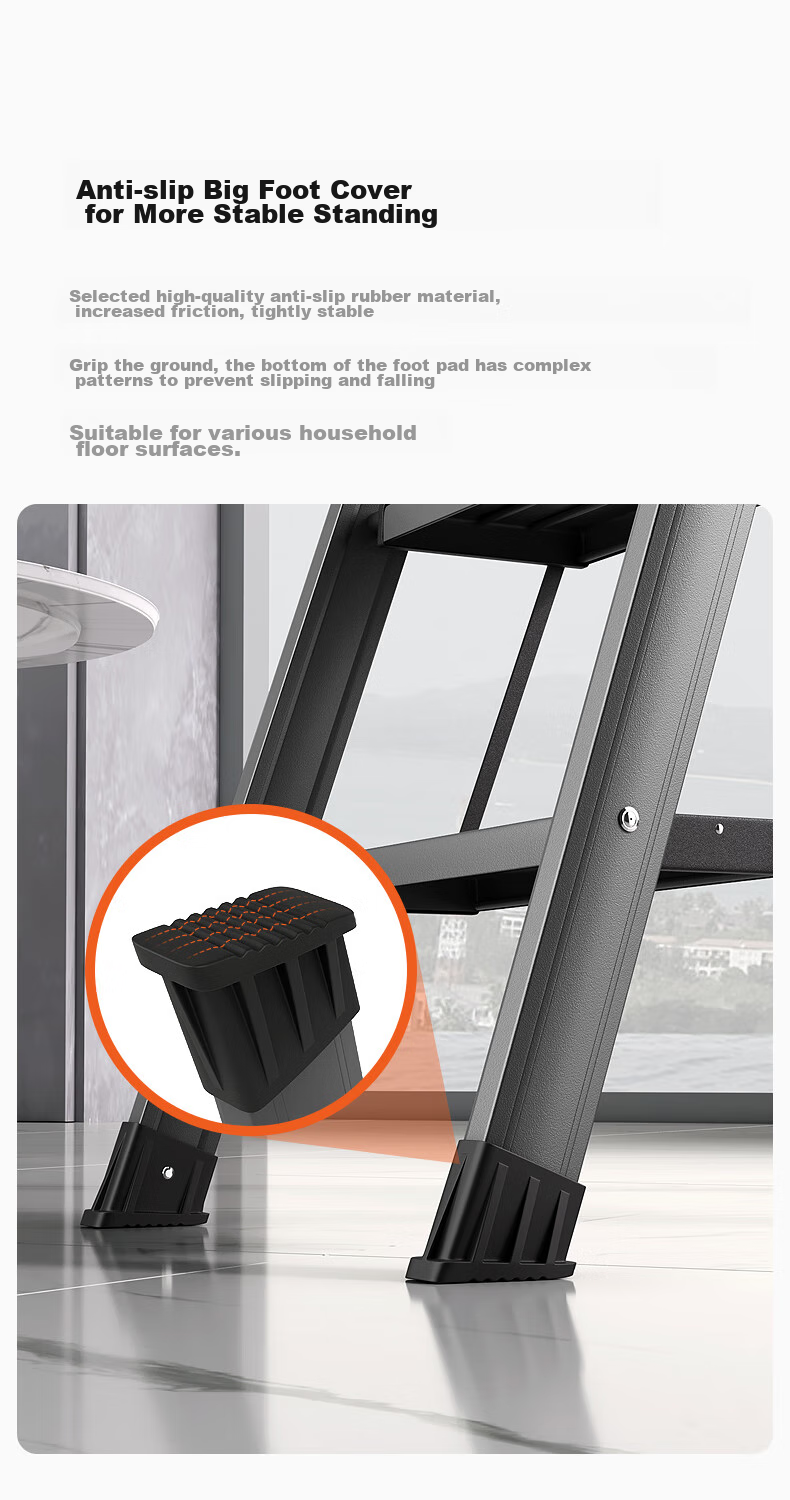 Anti-slip Big Foot Cover for More Stable Standing

Selected high-quality anti-slip rubber material, increased friction, tightly stable

Grip the ground, the bottom of the foot pad has complex patterns to prevent slipping and falling

Suitable for various household floor surfaces.